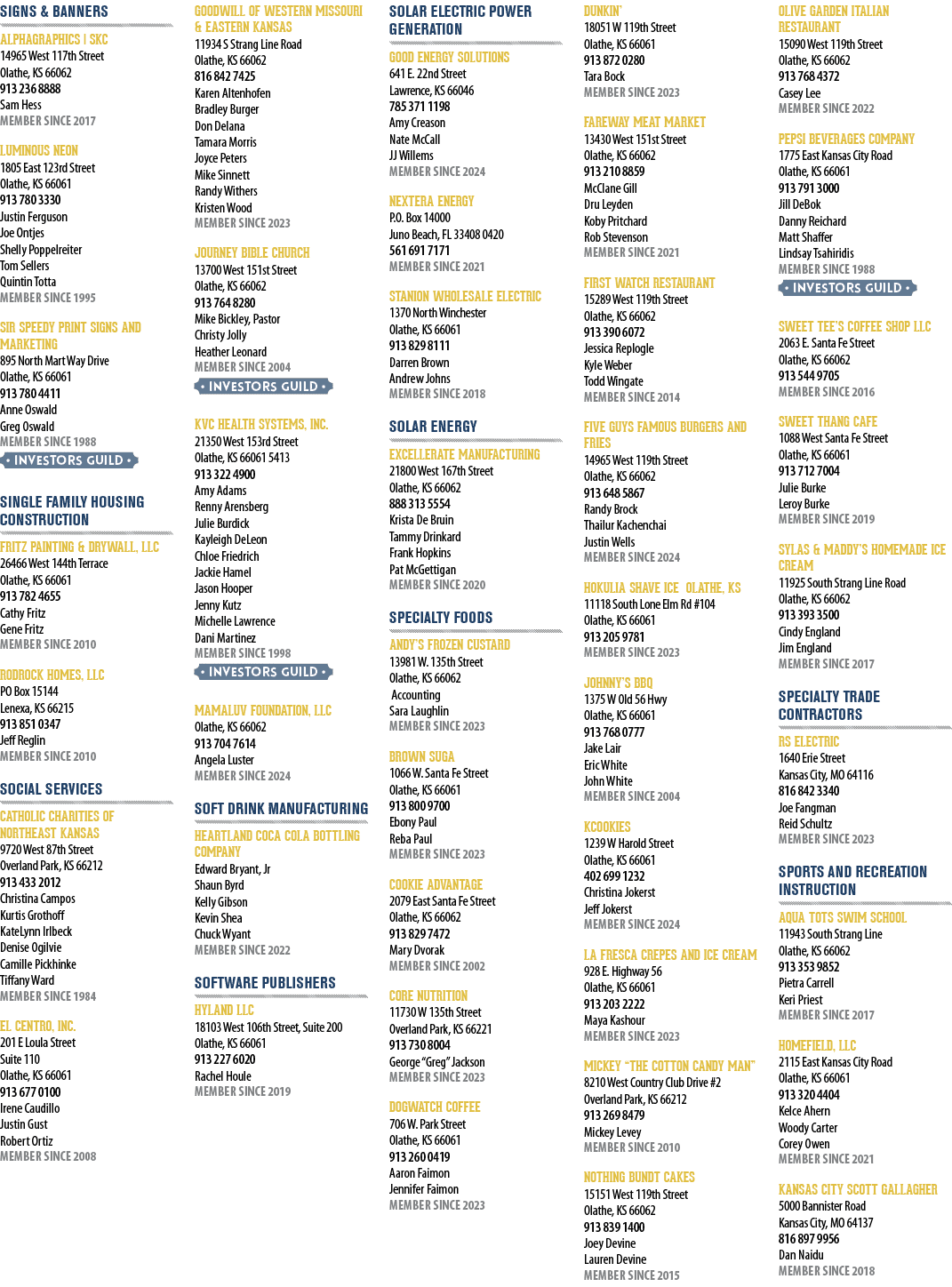 SIGNS & BANNERS

ALPHAGRAPHICS | SKC
14965 West 117th Street
Olathe, KS 66062
913 236 8888
Sam Hess
MEMBER SINCE 2017

LUMINOUS NEON
1805 East 123rd Street
Olathe, KS 66061
913 780 3330
Justin Ferguson
Joe Ontjes
Shelly Poppelreiter
Tom Sellers
Quintin Totta
MEMBER SINCE 1995

SIR SPEEDY PRINT SIGNS AND MARKETING
895 North Mart Way Drive
Olathe, KS 66061
913 780 4411
Anne Oswald
Greg Oswald
MEMBER SINCE 1988
• INVESTORS GUILD •

SINGLE FAMILY HOUSING CONSTRUCTION

FRITZ PAINTING & DRYWALL, LLC
26466 West 144th Terrace
Olathe, KS 66061
913 782 4655
Cathy Fritz
Gene Fritz
MEMBER SINCE 2010

RODROCK HOMES, LLC
PO Box 15144
Lenexa, KS 66215
913 851 0347
Jeff Reglin
MEMBER SINCE 2010

SOCIAL SERVICES

CATHOLIC CHARITIES OF NORTHEAST KANSAS
9720 West 87th Street
Overland Park, KS 66212
913 433 2012
Christina Campos
Kurtis Grothoff
KateLynn Irlbeck
Denise Ogilvie
Camille Pickhinke
Tiffany Ward
MEMBER SINCE 1984

EL CENTRO, INC.
201 E Loula Street
Suite 110
Olathe, KS 66061
913 677 0100
Irene Caudillo
Justin Gust
Robert Ortiz
MEMBER SINCE 2008

GOODWILL OF WESTERN MISSOURI & EASTERN KANSAS
11934 S Strang Line Road
Olathe, KS 66062
816 842 7425
Karen Altenhofen
Bradley Burger
Don Delana
Tamara Morris
Joyce Peters
Mike Sinnett
Randy Withers
Kristen Wood
MEMBER SINCE 2023

JOURNEY BIBLE CHURCH
13700 West 151st Street
Olathe, KS 66062
913 764 8280
Mike Bickley, Pastor
Christy Jolly
Heather Leonard
MEMBER SINCE 2004
• INVESTORS GUILD •

KVC HEALTH SYSTEMS, INC.
21350 West 153rd Street
Olathe, KS 66061 5413
913 322 4900
Amy Adams
Renny Arensberg
Julie Burdick
Kayleigh DeLeon
Chloe Friedrich
Jackie Hamel
Jason Hooper
Jenny Kutz
Michelle Lawrence
Dani Martinez
MEMBER SINCE 1998
• INVESTORS GUILD •

MAMALUV FOUNDATION, LLC
Olathe, KS 66062
913 704 7614
Angela Luster
MEMBER SINCE 2024

SOFT DRINK MANUFACTURING

HEARTLAND COCA COLA BOTTLING COMPANY
Edward Bryant, Jr
Shaun Byrd
Kelly Gibson
Kevin Shea
Chuck Wyant
MEMBER SINCE 2022

SOFTWARE PUBLISHERS

HYLAND LLC
18103 West 106th Street, Suite 200
Olathe, KS 66061
913 227 6020
Rachel Houle
MEMBER SINCE 2019

SOLAR ELECTRIC POWER GENERATION

GOOD ENERGY SOLUTIONS
641 E. 22nd Street
Lawrence, KS 66046
785 371 1198
Amy Creason
Nate McCall
JJ Willems
MEMBER SINCE 2024

NEXTERA ENERGY
P.O. Box 14000
Juno Beach, FL 33408 0420
561 691 7171
MEMBER SINCE 2021

STANION WHOLESALE ELECTRIC
1370 North Winchester
Olathe, KS 66061
913 829 8111
Darren Brown
Andrew Johns
MEMBER SINCE 2018

SOLAR ENERGY

EXCELLERATE MANUFACTURING
21800 West 167th Street
Olathe, KS 66062
888 313 5554
Krista De Bruin
Tammy Drinkard
Frank Hopkins
Pat McGettigan
MEMBER SINCE 2020

SPECIALTY FOODS

ANDY'S FROZEN CUSTARD
13981 W. 135th Street
Olathe, KS 66062
Accounting
Sara Laughlin
MEMBER SINCE 2023

BROWN SUGA
1066 W. Santa Fe Street
Olathe, KS 66061
913 800 9700
Ebony Paul
Reba Paul
MEMBER SINCE 2023

COOKIE ADVANTAGE
2079 East Santa Fe Street
Olathe, KS 66062
913 829 7472
Mary Dvorak
MEMBER SINCE 2002

CORE NUTRITION
11730 W 135th Street
Overland Park, KS 66221
913 730 8004
George "Greg" Jackson
MEMBER SINCE 2023

DOGWATCH COFFEE
706 W. Park Street
Olathe, KS 66061
913 260 0419
Aaron Faimon
Jennifer Faimon
MEMBER SINCE 2023

DUNKIN'
18051 W 119th Street
Olathe, KS 66061
913 872 0280
Tara Bock
MEMBER SINCE 2023

FAREWAY MEAT MARKET
13430 West 151st Street
Olathe, KS 66062
913 210 8859
McClane Gill
Dru Leyden
Koby Pritchard
Rob Stevenson
MEMBER SINCE 2021

FIRST WATCH RESTAURANT
15289 West 119th Street
Olathe, KS 66062
913 390 6072
Jessica Replogle
Kyle Weber
Todd Wingate
MEMBER SINCE 2014

FIVE GUYS FAMOUS BURGERS AND FRIES
14965 West 119th Street
Olathe, KS 66062
913 648 5867
Randy Brock
Thailur Kachenchai
Justin Wells
MEMBER SINCE 2024

HOKULIA SHAVE ICE OLATHE, KS
11118 South Lone Elm Rd #104
Olathe, KS 66061
913 205 9781
MEMBER SINCE 2023

JOHNNY'S BBQ
1375 W Old 56 Hwy
Olathe, KS 66061
913 768 0777
Jake Lair
Eric White
John White
MEMBER SINCE 2004

KCOOKIES
1239 W Harold Street
Olathe, KS 66061
402 699 1232
Christina Jokerst
Jeff Jokerst
MEMBER SINCE 2024

LA FRESCA CREPES AND ICE CREAM
928 E. Highway 56
Olathe, KS 66061
913 203 2222
Maya Kashour
MEMBER SINCE 2023

MICKEY "THE COTTON CANDY MAN"
8210 West Country Club Drive #2
Overland Park, KS 66212
913 269 8479
Mickey Levey
MEMBER SINCE 2010

NOTHING BUNDT CAKES
15151 West 119th Street
Olathe, KS 66062
913 839 1400
Joey Devine
Lauren Devine
MEMBER SINCE 2015

OLIVE GARDEN ITALIAN RESTAURANT
15090 West 119th Street
Olathe, KS 66062
913 768 4372
Casey Lee
MEMBER SINCE 2022

PEPSI BEVERAGES COMPANY
1775 East Kansas City Road
Olathe, KS 66061
913 791 3000
Jill DeBok
Danny Reichard
Matt Shaffer
Lindsay Tsahiridis
MEMBER SINCE 1988
• INVESTORS GUILD •

SWEET TEE'S COFFEE SHOP LLC
2063 E. Santa Fe Street
Olathe, KS 66062
913 544 9705
MEMBER SINCE 2016

SWEET THANG CAFE
1088 West Santa Fe Street
Olathe, KS 66061
913 712 7004
Julie Burke
Leroy Burke
MEMBER SINCE 2019

SYLAS & MADDY'S HOMEMADE ICE CREAM
11925 South Strang Line Road
Olathe, KS 66062
913 393 3500
Cindy England
Jim England
MEMBER SINCE 2017

SPECIALTY TRADE CONTRACTORS

RS ELECTRIC
1640 Erie Street
Kansas City, MO 64116
816 842 3340
Joe Fangman
Reid Schultz
MEMBER SINCE 2023

SPORTS AND RECREATION INSTRUCTION

AQUA TOTS SWIM SCHOOL
11943 South Strang Line
Olathe, KS 66062
913 353 9852
Pietra Carrell
Keri Priest
MEMBER SINCE 2017

HOMEFIELD, LLC
2115 East Kansas City Road
Olathe, KS 66061
913 320 4404
Kelce Ahern
Woody Carter
Corey Owen
MEMBER SINCE 2021

KANSAS CITY SCOTT GALLAGHER
5000 Bannister Road
Kansas City, MO 64137
816 897 9956
Dan Naidu
MEMBER SINCE 2018